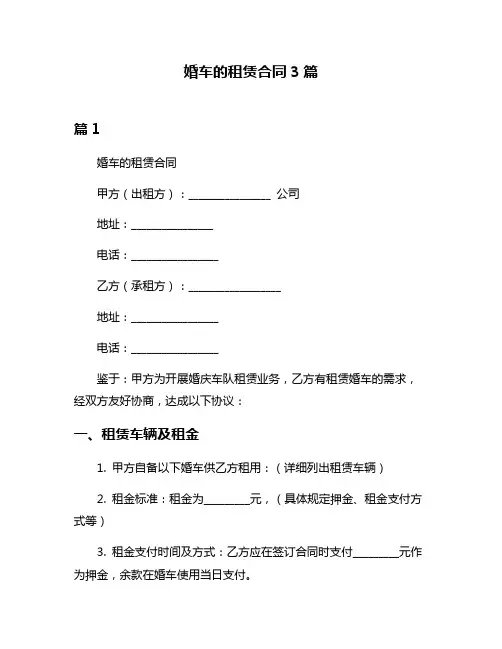 婚车的租赁合同 3 篇

篇 1

婚车的租赁合同

甲方（出租方）：________________ 公司

地址：________________

电话：________________

乙方（承租方）：________________

地址：________________

电话：________________

鉴于：甲方为开展婚庆车队租赁业务，乙方有租赁婚车的需求，经双方友好协商，达成以下协议：

一、租赁车辆及租金

1. 甲方自备以下婚车供乙方租用：（详细列出租赁车辆）

2. 租金标准：租金为________元，（具体规定押金、租金支付方式等）

3. 租金支付时间及方式：乙方应在签订合同时支付________元作为押金，余款在婚车使用当日支付。